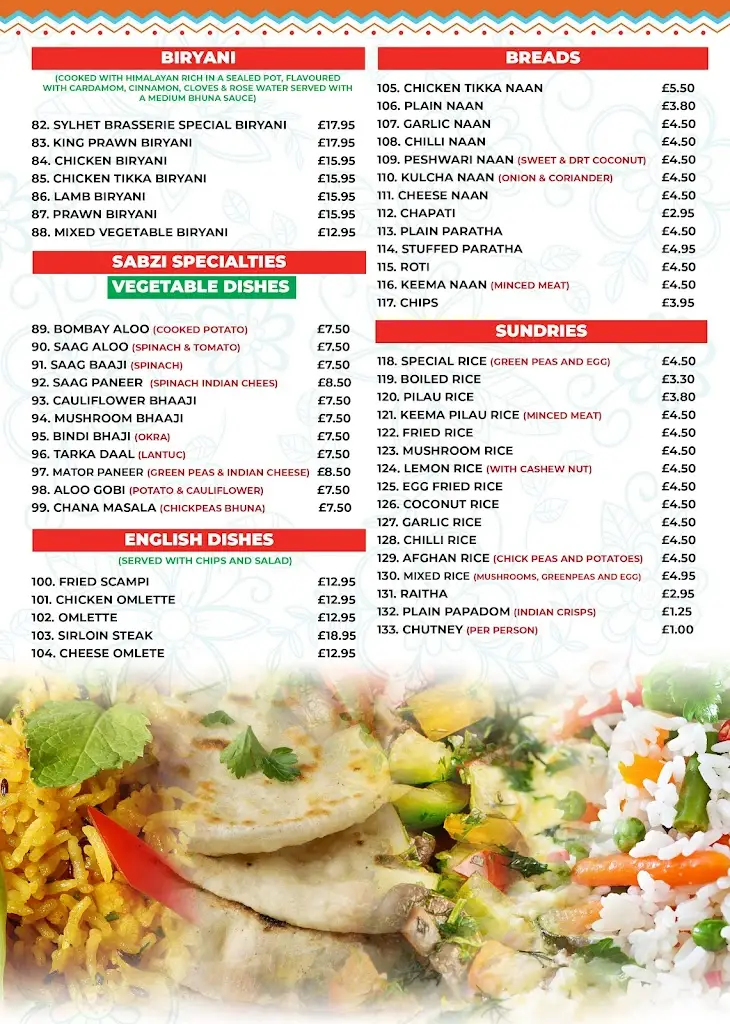 BIRYANI

(COOKED WITH HIMALAYAN RICH IN A SEALED POT, FLAVOURED WITH CARDAMOM, CINNAMON, CLOVES & ROSE WATER SERVED WITH A MEDIUM BHUNA SAUCE)

82. SYLHET BRASSERIE SPECIAL BIRYANI £17.95
83. KING PRAWN BIRYANI £17.95
84. CHICKEN BIRYANI £15.95
85. CHICKEN TIKKA BIRYANI £15.95
86. LAMB BIRYANI £15.95
87. PRAWN BIRYANI £15.95
88. MIXED VEGETABLE BIRYANI £12.95

SABZI SPECIALTIES

VEGETABLE DISHES

89. BOMBAY ALOO (COOKED POTATO) £7.50
90. SAAG ALOO (SPINACH & TOMATO) £7.50
91. SAAG BAAJI (SPINACH) £7.50
92. SAAG PANEER (SPINACH INDIAN CHEES) £8.50
93. CAULIFLOWER BHAAJI £7.50
94. MUSHROOM BHAAJI £7.50
95. BINDI BHAJI (OKRA) £7.50
96. TARKA DAAL (LANTUC) £7.50
97. MATOR PANEER (GREEN PEAS & INDIAN CHEESE) £8.50
98. ALOO GOBI (POTATO & CAULIFLOWER) £7.50
99. CHANA MASALA (CHICKPEAS BHUNA) £7.50

ENGLISH DISHES

(SERVED WITH CHIPS AND SALAD)

100. FRIED SCAMPI £12.95
101. CHICKEN OMLETTE £12.95
102. OMLETTE £12.95
103. SIRLOIN STEAK £18.95
104. CHEESE OMLETE £12.95

BREADS

105. CHICKEN TIKKA NAAN £5.50
106. PLAIN NAAN £3.80
107. GARLIC NAAN £4.50
108. CHILLI NAAN £4.50
109. PESHWARI NAAN (SWEET & DRT COCONUT) £4.50
110. KULCHA NAAN (ONION & CORIANDER) £4.50
111. CHEESE NAAN £4.50
112. CHAPATI £2.95
113. PLAIN PARATHA £4.50
114. STUFFED PARATHA £4.95
115. ROTI £4.50
116. KEEMA NAAN (MINCED MEAT) £4.50
117. CHIPS £3.95

SUNDRIES

118. SPECIAL RICE (GREEN PEAS AND EGG) £4.50
119. BOILED RICE £3.30
120. PILAU RICE £3.80
121. KEEMA PILAU RICE (MINCED MEAT) £4.50
122. FRIED RICE £4.50
123. MUSHROOM RICE £4.50
124. LEMON RICE (WITH CASHEW NUT) £4.50
125. EGG FRIED RICE £4.50
126. COCONUT RICE £4.50
127. GARLIC RICE £4.50
128. CHILLI RICE £4.50
129. AFGHAN RICE (CHICK PEAS AND POTATOES) £4.50
130. MIXED RICE (MUSHROOMS, GREENPEAS AND EGG) £4.95
131. RAITHA £2.95
132. PLAIN PAPADOM (INDIAN CRISPS) £1.25
133. CHUTNEY (PER PERSON) £1.00